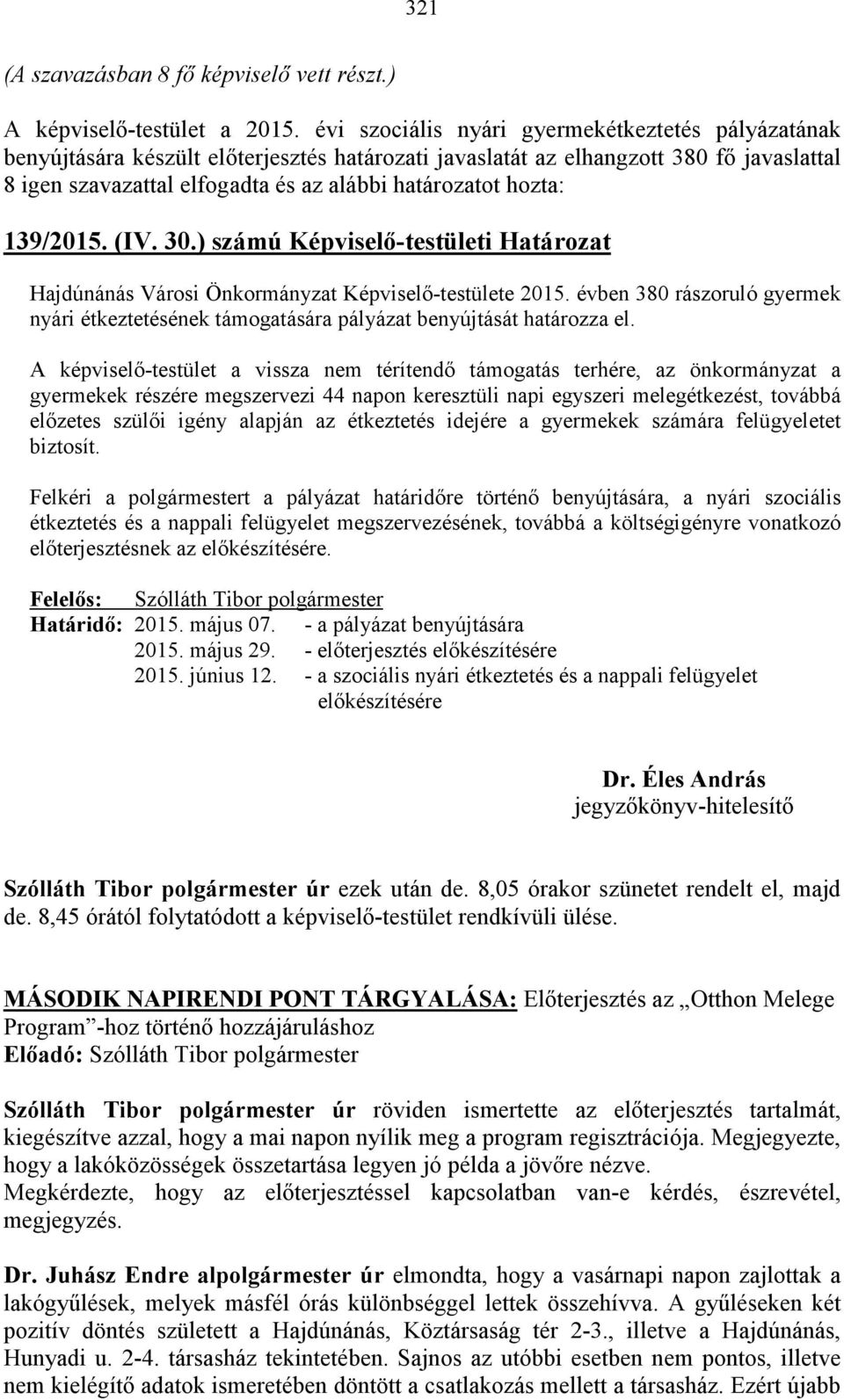 321

(A szavazásban 8 fő képviselő vett részt.)

A képviselő-testület a 2015. évi szociális nyári gyermekétkeztetés pályázatának benyújtására készült előterjesztés határozati javaslatát az elhangzott 380 fő javaslattal 8 igen szavazattal elfogadta és az alábbi határozatot hozta:

139/2015. (IV. 30.) számú Képviselő-testületi Határozat

Hajdúnánás Városi Önkormányzat Képviselő-testülete 2015. évben 380 rászoruló gyermek nyári étkeztetésének támogatására pályázat benyújtását határozza el.

A képviselő-testület a vissza nem térítendő támogatás terhére, az önkormányzat a gyermekek részére megszervezi 44 napon keresztüli napi egyszeri melegétkezést, továbbá előzetes szülői igény alapján az étkeztetés idejére a gyermekek számára felügyeletet biztosít.

Felkéri a polgármestert a pályázat határidőre történő benyújtására, a nyári szociális étkeztetés és a nappali felügyelet megszervezésének, továbbá a költségigényre vonatkozó előterjesztésnek az előkészítésére.

Felelős: Szólláth Tibor polgármester
Határidő: 2015. május 07. - a pályázat benyújtására
2015. május 29. - előterjesztés előkészítésére
2015. június 12. - a szociális nyári étkeztetés és a nappali felügyelet előkészítésére

Dr. Éles András
jegyzőkönyv-hitelesítő

Szólláth Tibor polgármester úr ezek után de. 8,05 órakor szünetet rendelt el, majd de. 8,45 órától folytatódott a képviselő-testület rendkívüli ülése.

MÁSODIK NAPIRENDI PONT TÁRGYALÁSA: Előterjesztés az „Otthon Melege Program”-hoz történő hozzájáruláshoz
Előadó: Szólláth Tibor polgármester

Szólláth Tibor polgármester úr röviden ismertette az előterjesztés tartalmát, kiegészítve azzal, hogy a mai napon nyílik meg a program regisztrációja. Megjegyezte, hogy a lakóközösségek összetartása legyen jó példa a jövőre nézve.
Megkérdezte, hogy az előterjesztéssel kapcsolatban van-e kérdés, észrevétel, megjegyzés.

Dr. Juhász Endre alpolgármester úr elmondta, hogy a vasárnapi napon zajlottak a lakógyűlések, melyek másfél órás különbséggel lettek összehívva. A gyűléseken két pozitív döntés született a Hajdúnánás, Köztársaság tér 2-3., illetve a Hajdúnánás, Hunyadi u. 2-4. társasház tekintetében. Sajnos az utóbbi esetben nem pontos, illetve nem kielégítő adatok ismeretében döntött a csatlakozás mellett a társasház. Ezért újabb